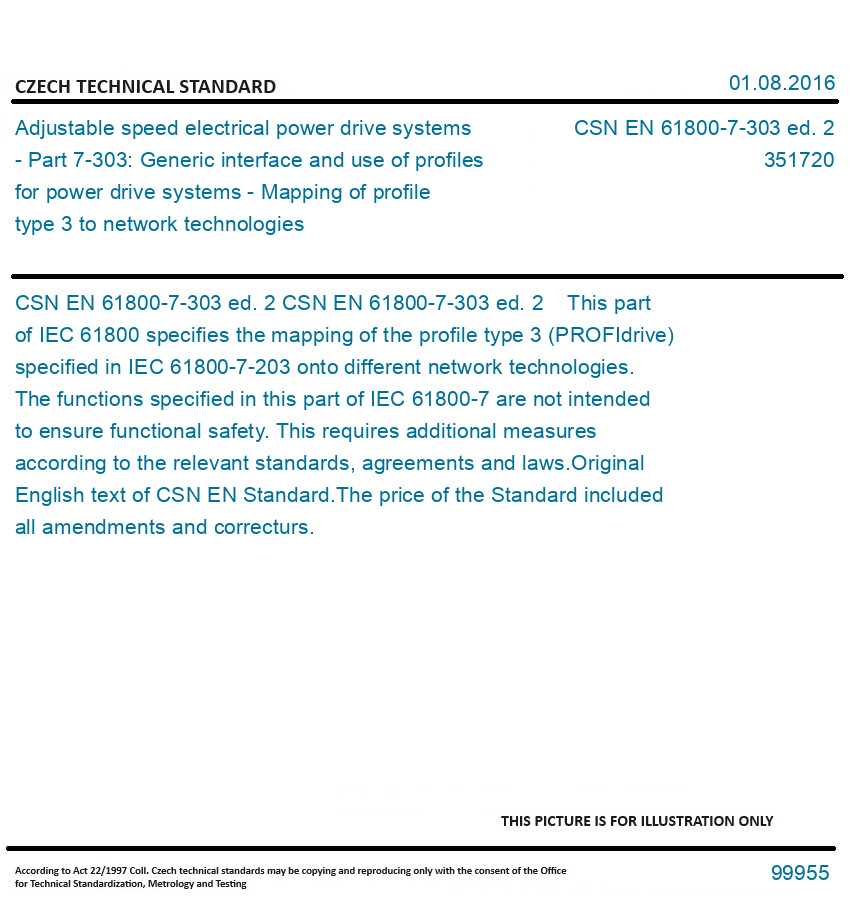 CZECH TECHNICAL STANDARD

01.08.2016

Adjustable speed electrical power drive systems - Part 7-303: Generic interface and use of profiles for power drive systems - Mapping of profile type 3 to network technologies

CSN EN 61800-7-303 ed. 2
351720

CSN EN 61800-7-303 ed. 2 CSN EN 61800-7-303 ed. 2 This part of IEC 61800 specifies the mapping of the profile type 3 (PROFIdrive) specified in IEC 61800-7-203 onto different network technologies. The functions specified in this part of IEC 61800-7 are not intended to ensure functional safety. This requires additional measures according to the relevant standards, agreements and laws.Original English text of CSN EN Standard.The price of the Standard included all amendments and correcturs.

THIS PICTURE IS FOR ILLUSTRATION ONLY

According to Act 22/1997 Coll. Czech technical standards may be copying and reproducing only with the consent of the Office for Technical Standardization, Metrology and Testing

99955